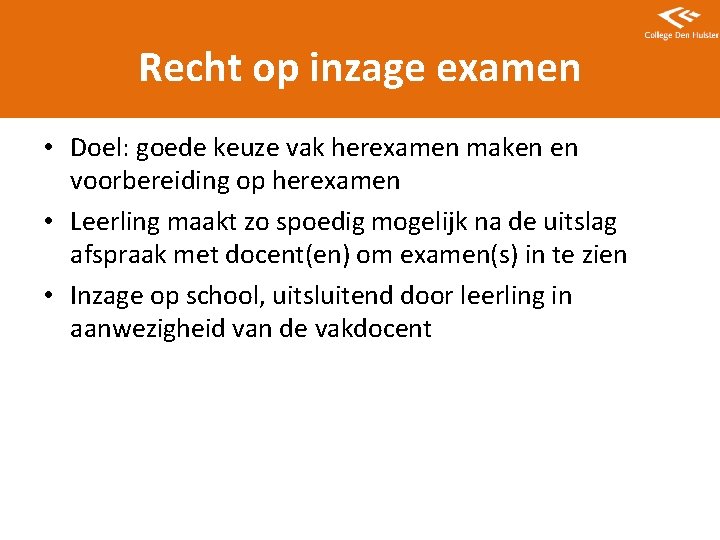 College Den Hulster

Recht op inzage examen

• Doel: goede keuze vak herexamen maken en voorbereiding op herexamen

• Leerling maakt zo spoedig mogelijk na de uitslag afspraak met docent(en) om examen(s) in te zien

• Inzage op school, uitsluitend door leerling in aanwezigheid van de vakdocent